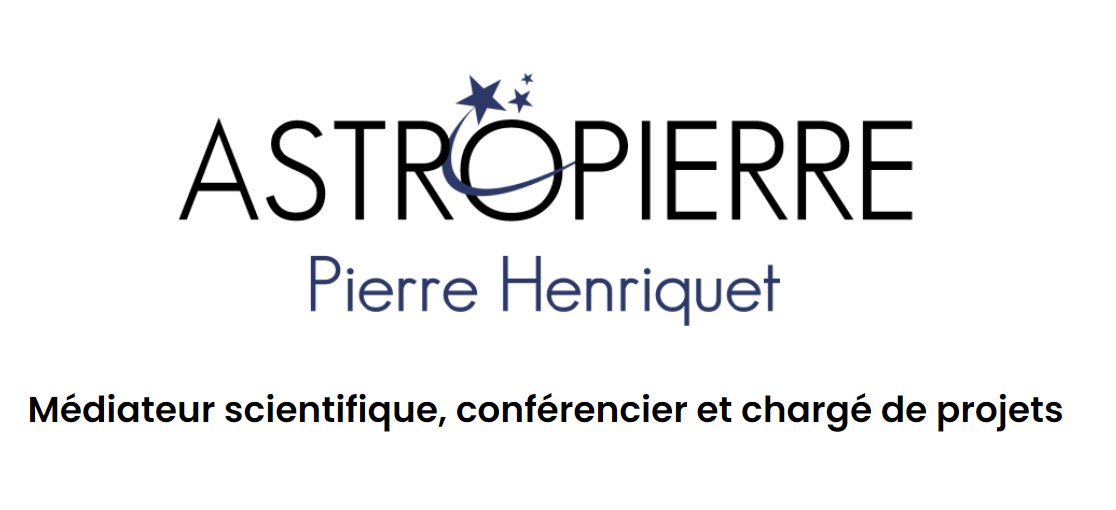 ASTROPIERRE
Pierre Henriquet

Médiateur scientifique, conférencier et chargé de projets